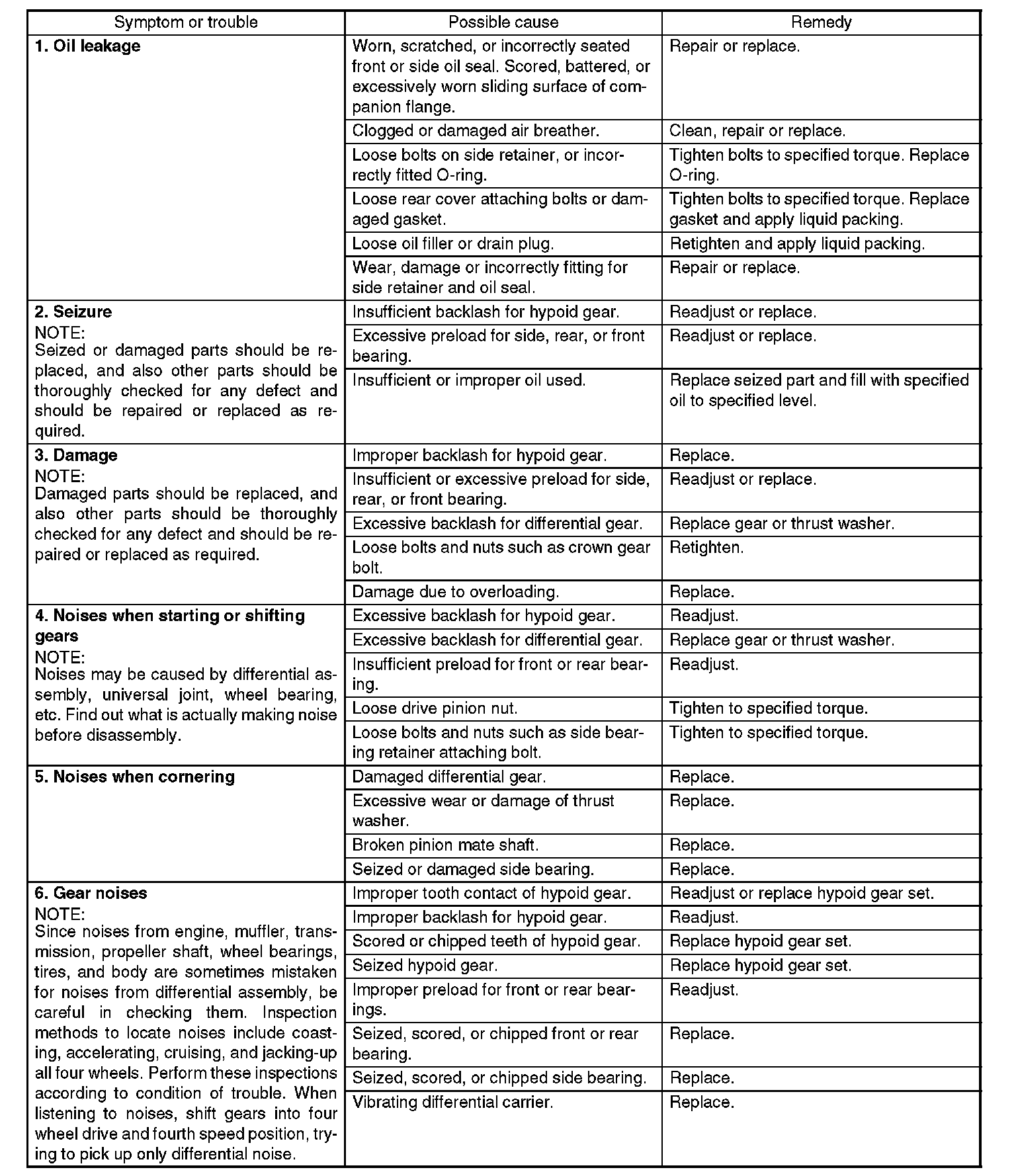 | Symptom or trouble | Possible cause | Remedy |
|---|---|---|
| **1. Oil leakage** | Worn, scratched, or incorrectly seated front or side oil seal. Scored, battered, or excessively worn sliding surface of companion flange. | Repair or replace. |
| | Clogged or damaged air breather. | Clean, repair or replace. |
| | Loose bolts on side retainer, or incorrectly fitted O-ring. | Tighten bolts to specified torque. Replace O-ring. |
| | Loose rear cover attaching bolts or damaged gasket. | Tighten bolts to specified torque. Replace gasket and apply liquid packing. |
| | Loose oil filler or drain plug. | Retighten and apply liquid packing. |
| | Wear, damage or incorrectly fitting for side retainer and oil seal. | Repair or replace. |
| **2. Seizure** NOTE: Seized or damaged parts should be replaced, and also other parts should be thoroughly checked for any defect and should be repaired or replaced as required. | Insufficient backlash for hypoid gear. | Readjust or replace. |
| | Excessive preload for side, rear, or front bearing. | Readjust or replace. |
| | Insufficient or improper oil used. | Replace seized part and fill with specified oil to specified level. |
| **3. Damage** NOTE: Damaged parts should be replaced, and also other parts should be thoroughly checked for any defect and should be repaired or replaced as required. | Improper backlash for hypoid gear. | Replace. |
| | Insufficient or excessive preload for side, rear, or front bearing. | Readjust or replace. |
| | Excessive backlash for differential gear. | Replace gear or thrust washer. |
| | Loose bolts and nuts such as crown gear bolt. | Retighten. |
| | Damage due to overloading. | Replace. |
| **4. Noises when starting or shifting gears** NOTE: Noises may be caused by differential assembly, universal joint, wheel bearing, etc. Find out what is actually making noise before disassembly. | Excessive backlash for hypoid gear. | Readjust. |
| | Excessive backlash for differential gear. | Replace gear or thrust washer. |
| | Insufficient preload for front or rear bearing. | Readjust. |
| | Loose drive pinion nut. | Tighten to specified torque. |
| | Loose bolts and nuts such as side bearing retainer attaching bolt. | Tighten to specified torque. |
| **5. Noises when cornering** | Damaged differential gear. | Replace. |
| | Excessive wear or damage of thrust washer. | Replace. |
| | Broken pinion mate shaft. | Replace. |
| | Seized or damaged side bearing. | Replace. |
| **6. Gear noises** NOTE: Since noises from engine, muffler, transmission, propeller shaft, wheel bearings, tires, and body are sometimes mistaken for noises from differential assembly, be careful in checking them. Inspection methods to locate noises include coasting, accelerating, cruising, and jacking-up all four wheels. Perform these inspections according to condition of trouble. When listening to noises, shift gears into four wheel drive and fourth speed position, trying to pick up only differential noise. | Improper tooth contact of hypoid gear. | Readjust or replace hypoid gear set. |
| | Improper backlash for hypoid gear. | Readjust. |
| | Scored or chipped teeth of hypoid gear. | Replace hypoid gear set. |
| | Seized hypoid gear. | Replace hypoid gear set. |
| | Improper preload for front or rear bearings. | Readjust. |
| | Seized, scored, or chipped front or rear bearing. | Replace. |
| | Seized, scored, or chipped side bearing. | Replace. |
| | Vibrating differential carrier. | Replace. |